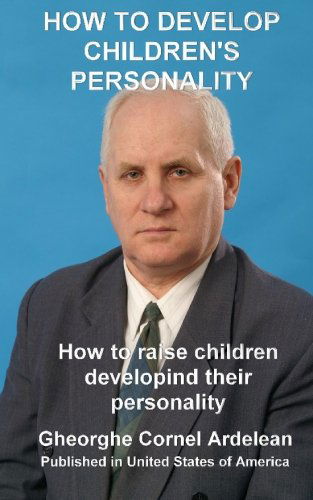 HOW TO DEVELOP CHILDREN'S PERSONALITY

How to raise children developind their personality

Gheorghe Cornel Ardelean
Published in United States of America